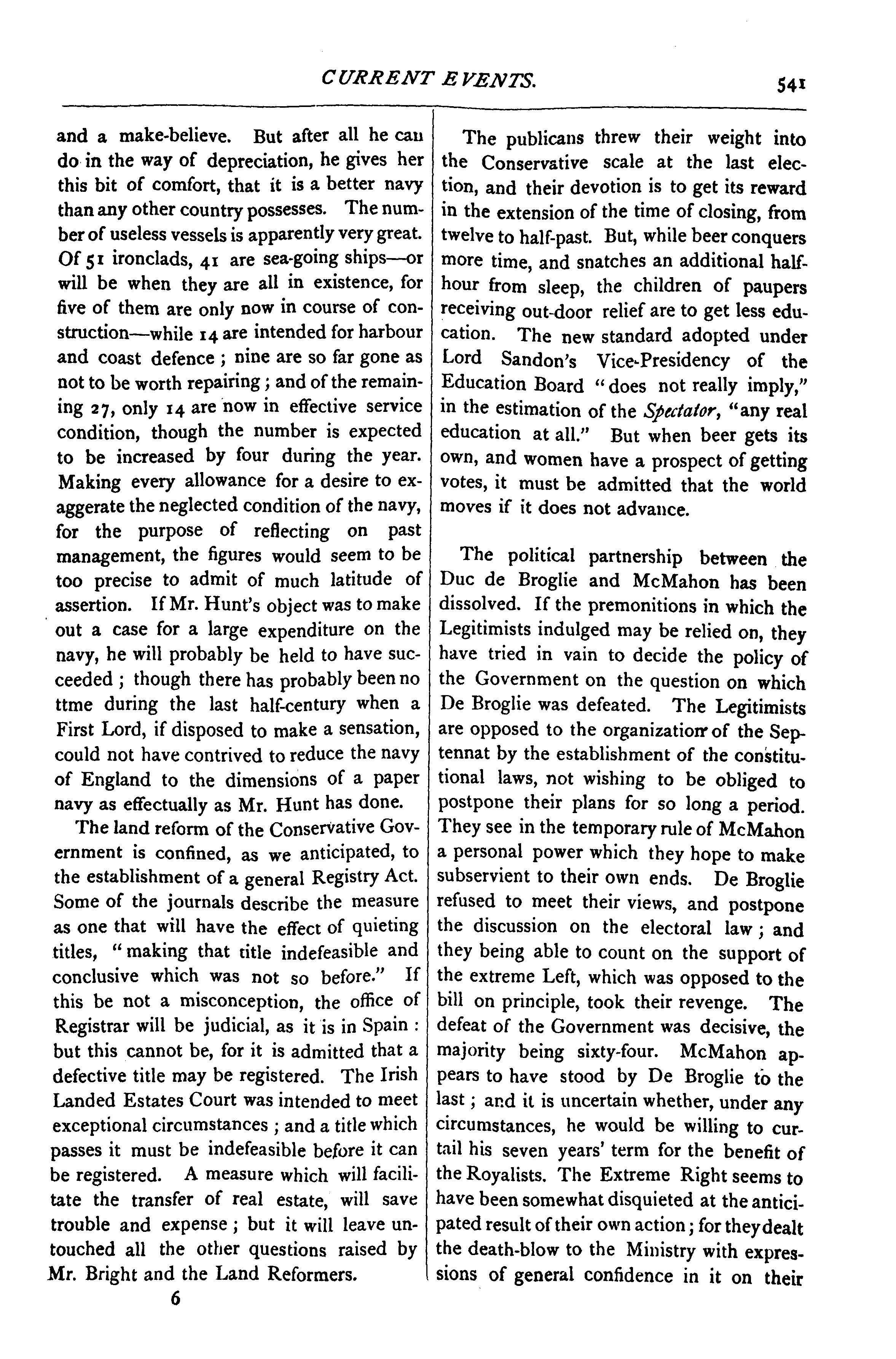 CURRENT EVENTS. 541

and a make-believe. But after all he can do in the way of depreciation, he gives her this bit of comfort, that it is a better navy than any other country possesses. The number of useless vessels is apparently very great. Of 51 ironclads, 41 are sea-going ships—or will be when they are all in existence, for five of them are only now in course of construction—while 14 are intended for harbour and coast defence; nine are so far gone as not to be worth repairing; and of the remaining 27, only 14 are now in effective service condition, though the number is expected to be increased by four during the year. Making every allowance for a desire to exaggerate the neglected condition of the navy, for the purpose of reflecting on past management, the figures would seem to be too precise to admit of much latitude of assertion. If Mr. Hunt's object was to make out a case for a large expenditure on the navy, he will probably be held to have succeeded; though there has probably been no ttme during the last half-century when a First Lord, if disposed to make a sensation, could not have contrived to reduce the navy of England to the dimensions of a paper navy as effectually as Mr. Hunt has done.

The land reform of the Conservative Government is confined, as we anticipated, to the establishment of a general Registry Act. Some of the journals describe the measure as one that will have the effect of quieting titles, "making that title indefeasible and conclusive which was not so before." If this be not a misconception, the office of Registrar will be judicial, as it is in Spain: but this cannot be, for it is admitted that a defective title may be registered. The Irish Landed Estates Court was intended to meet exceptional circumstances; and a title which passes it must be indefeasible before it can be registered. A measure which will facilitate the transfer of real estate, will save trouble and expense; but it will leave untouched all the other questions raised by Mr. Bright and the Land Reformers.

6

The publicans threw their weight into the Conservative scale at the last election, and their devotion is to get its reward in the extension of the time of closing, from twelve to half-past. But, while beer conquers more time, and snatches an additional half-hour from sleep, the children of paupers receiving out-door relief are to get less education. The new standard adopted under Lord Sandon's Vice-Presidency of the Education Board "does not really imply," in the estimation of the Spectator, "any real education at all." But when beer gets its own, and women have a prospect of getting votes, it must be admitted that the world moves if it does not advance.

The political partnership between the Duc de Broglie and McMahon has been dissolved. If the premonitions in which the Legitimists indulged may be relied on, they have tried in vain to decide the policy of the Government on the question on which De Broglie was defeated. The Legitimists are opposed to the organization of the Septennat by the establishment of the constitutional laws, not wishing to be obliged to postpone their plans for so long a period. They see in the temporary rule of McMahon a personal power which they hope to make subservient to their own ends. De Broglie refused to meet their views, and postpone the discussion on the electoral law; and they being able to count on the support of the extreme Left, which was opposed to the bill on principle, took their revenge. The defeat of the Government was decisive, the majority being sixty-four. McMahon appears to have stood by De Broglie to the last; and it is uncertain whether, under any circumstances, he would be willing to curtail his seven years' term for the benefit of the Royalists. The Extreme Right seems to have been somewhat disquieted at the anticipated result of their own action; for they dealt the death-blow to the Ministry with expressions of general confidence in it on their